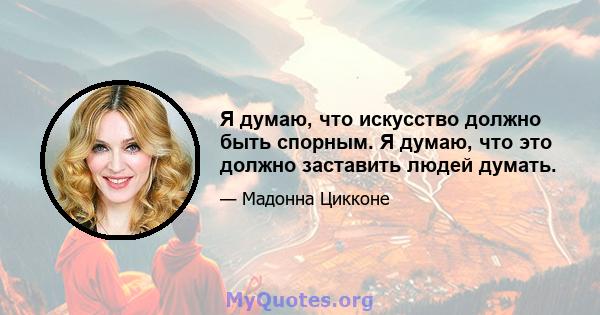 Я думаю, что искусство должно быть спорным. Я думаю, что это должно заставить людей думать.

— Мадонна Цикконе

MyQuotes.org